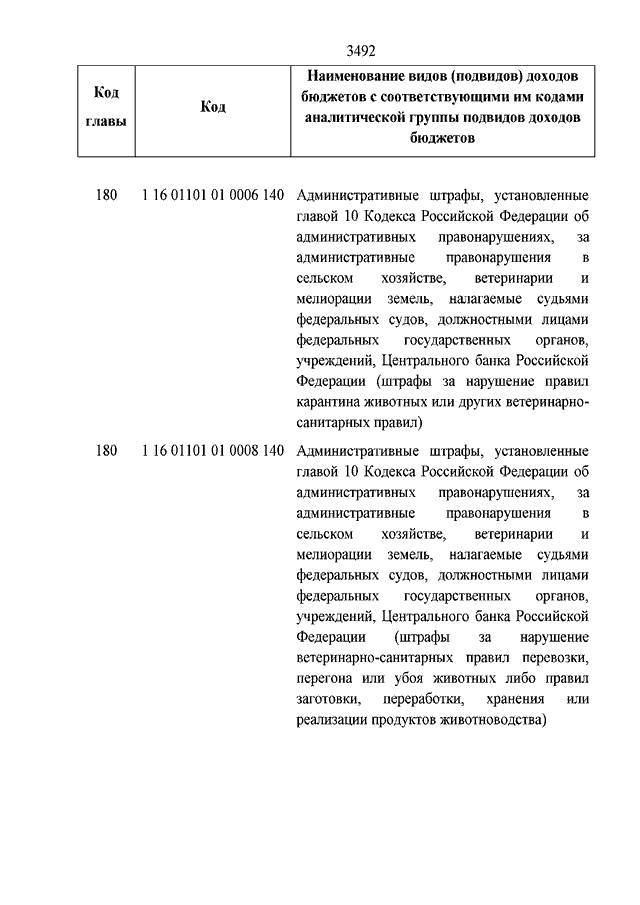 3492

| Код главы | Код | Наименование видов (подвидов) доходов бюджетов с соответствующими им кодами аналитической группы подвидов доходов бюджетов |
|---|---|---|
| 180 | 1 16 01101 01 0006 140 | Административные штрафы, установленные главой 10 Кодекса Российской Федерации об административных правонарушениях, за административные правонарушения в сельском хозяйстве, ветеринарии и мелиорации земель, налагаемые судьями федеральных судов, должностными лицами федеральных государственных органов, учреждений, Центрального банка Российской Федерации (штрафы за нарушение правил карантина животных или других ветеринарно-санитарных правил) |
| 180 | 1 16 01101 01 0008 140 | Административные штрафы, установленные главой 10 Кодекса Российской Федерации об административных правонарушениях, за административные правонарушения в сельском хозяйстве, ветеринарии и мелиорации земель, налагаемые судьями федеральных судов, должностными лицами федеральных государственных органов, учреждений, Центрального банка Российской Федерации (штрафы за нарушение ветеринарно-санитарных правил перевозки, перегона или убоя животных либо правил заготовки, переработки, хранения или реализации продуктов животноводства) |